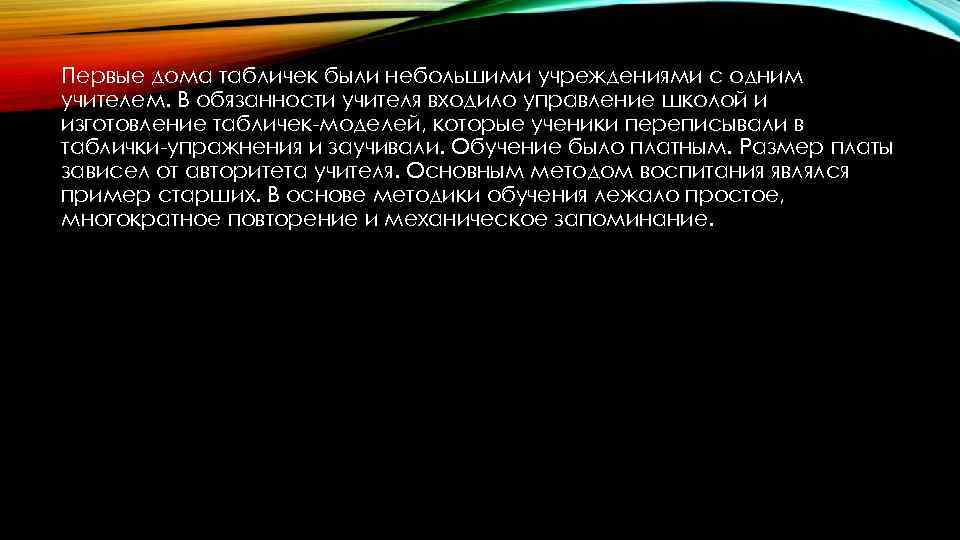 Первые дома табличек были небольшими учреждениями с одним учителем. В обязанности учителя входило управление школой и изготовление табличек-моделей, которые ученики переписывали в таблички-упражнения и заучивали. Обучение было платным. Размер платы зависел от авторитета учителя. Основным методом воспитания являлся пример старших. В основе методики обучения лежало простое, многократное повторение и механическое запоминание.